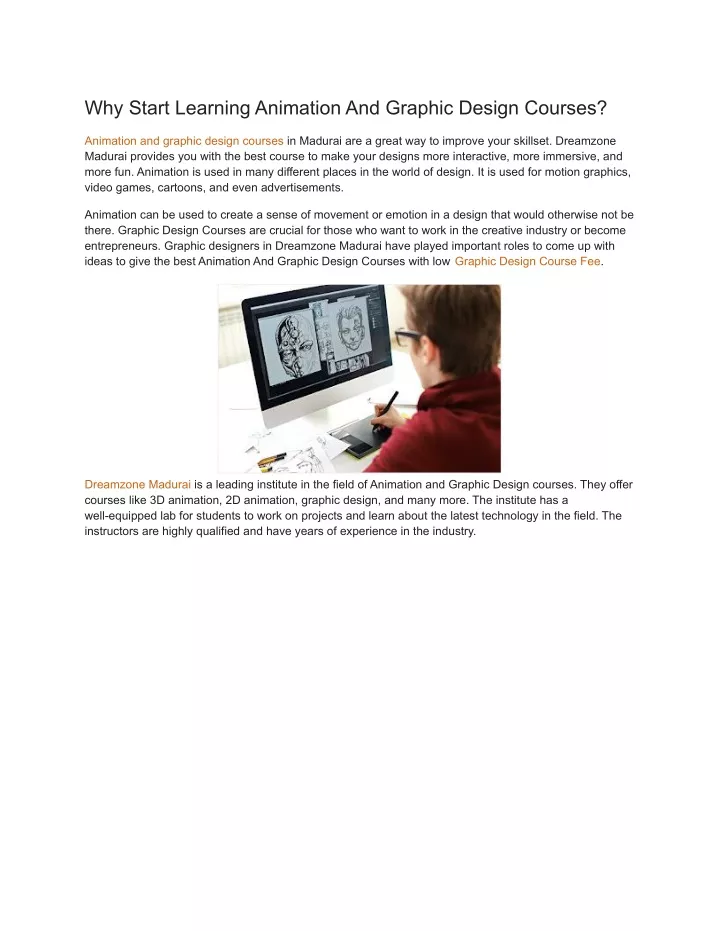 Why Start Learning Animation And Graphic Design Courses?

Animation and graphic design courses in Madurai are a great way to improve your skillset. Dreamzone Madurai provides you with the best course to make your designs more interactive, more immersive, and more fun. Animation is used in many different places in the world of design. It is used for motion graphics, video games, cartoons, and even advertisements.

Animation can be used to create a sense of movement or emotion in a design that would otherwise not be there. Graphic Design Courses are crucial for those who want to work in the creative industry or become entrepreneurs. Graphic designers in Dreamzone Madurai have played important roles to come up with ideas to give the best Animation And Graphic Design Courses with low Graphic Design Course Fee.

Dreamzone Madurai is a leading institute in the field of Animation and Graphic Design courses. They offer courses like 3D animation, 2D animation, graphic design, and many more. The institute has a well-equipped lab for students to work on projects and learn about the latest technology in the field. The instructors are highly qualified and have years of experience in the industry.